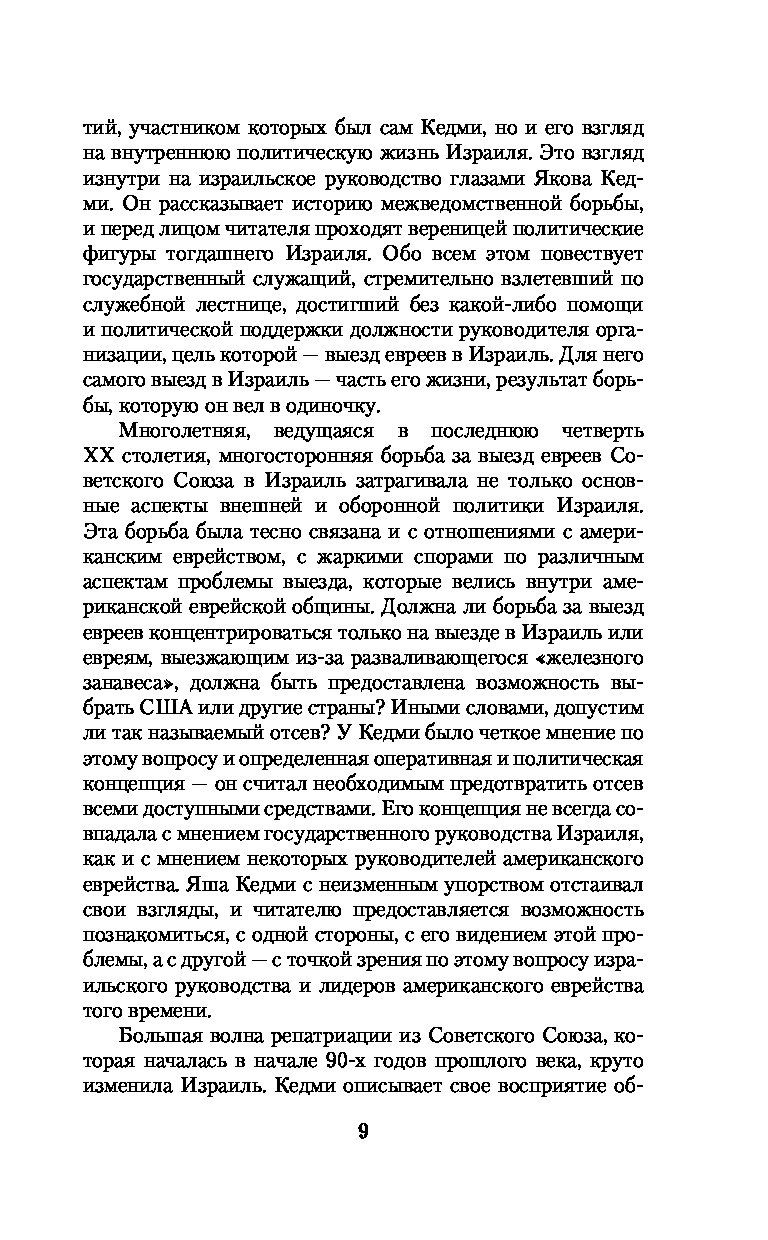 тий, участником которых был сам Кедми, но и его взгляд на внутреннюю политическую жизнь Израиля. Это взгляд изнутри на израильское руководство глазами Якова Кедми. Он рассказывает историю межведомственной борьбы, и перед лицом читателя проходят вереницей политические фигуры тогдашнего Израиля. Обо всем этом повествует государственный служащий, стремительно взлетевший по служебной лестнице, достигший без какой-либо помощи и политической поддержки должности руководителя организации, цель которой — выезд евреев в Израиль. Для него самого выезд в Израиль — часть его жизни, результат борьбы, которую он вел в одиночку.

Многолетняя, ведущаяся в последнюю четверть XX столетия, многосторонняя борьба за выезд евреев Советского Союза в Израиль затрагивала не только основные аспекты внешней и оборонной политики Израиля. Эта борьба была тесно связана и с отношениями с американским еврейством, с жаркими спорами по различным аспектам проблемы выезда, которые велись внутри американской еврейской общины. Должна ли борьба за выезд евреев концентрироваться только на выезде в Израиль или евреям, выезжающим из-за разваливающегося «железного занавеса», должна быть предоставлена возможность выбрать США или другие страны? Иными словами, допустим ли так называемый отсев? У Кедми было четкое мнение по этому вопросу и определенная оперативная и политическая концепция — он считал необходимым предотвратить отсев всеми доступными средствами. Его концепция не всегда совпадала с мнением государственного руководства Израиля, как и с мнением некоторых руководителей американского еврейства. Яша Кедми с неизменным упорством отстаивал свои взгляды, и читателю предоставляется возможность познакомиться, с одной стороны, с его видением этой проблемы, а с другой — с точкой зрения по этому вопросу израильского руководства и лидеров американского еврейства того времени.

Большая волна репатриации из Советского Союза, которая началась в начале 90-х годов прошлого века, круто изменила Израиль. Кедми описывает свое восприятие об-

9